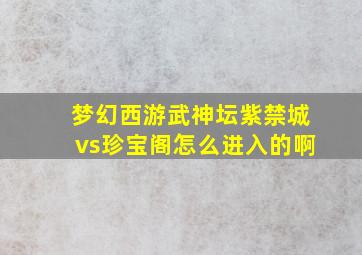 梦幻西游武神坛紫禁城vs珍宝阁怎么进入的啊